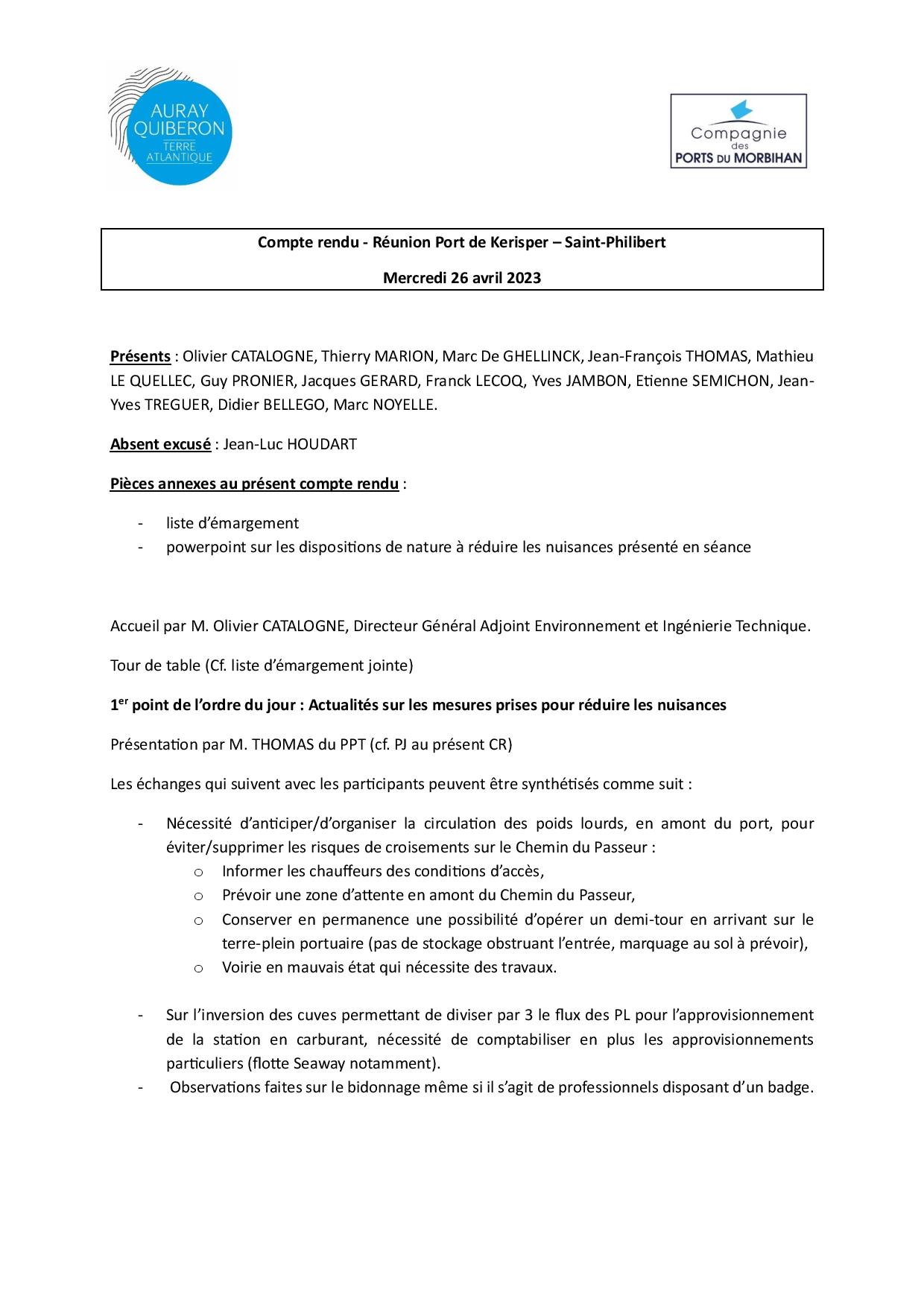 AURAY QUIBERON TERRE ATLANTIQUE

Compagnie des PORTS DU MORBIHAN

Compte rendu - Réunion Port de Kerisper – Saint-Philibert

Mercredi 26 avril 2023

Présents : Olivier CATALOGNE, Thierry MARION, Marc De GHELLINCK, Jean-François THOMAS, Mathieu LE QUELLEC, Guy PRONIER, Jacques GERARD, Franck LECOQ, Yves JAMBON, Etienne SEMICHON, Jean-Yves TREGUER, Didier BELLEGO, Marc NOYELLE.

Absent excusé : Jean-Luc HOUDART

Pièces annexes au présent compte rendu :

- liste d'émargement
- powerpoint sur les dispositions de nature à réduire les nuisances présenté en séance

Accueil par M. Olivier CATALOGNE, Directeur Général Adjoint Environnement et Ingénierie Technique.

Tour de table (Cf. liste d'émargement jointe)

1$^{er}$ point de l'ordre du jour : Actualités sur les mesures prises pour réduire les nuisances

Présentation par M. THOMAS du PPT (cf. PJ au présent CR)

Les échanges qui suivent avec les participants peuvent être synthétisés comme suit :

- Nécessité d'anticiper/d'organiser la circulation des poids lourds, en amont du port, pour éviter/supprimer les risques de croisements sur le Chemin du Passeur :
  o Informer les chauffeurs des conditions d'accès,
  o Prévoir une zone d'attente en amont du Chemin du Passeur,
  o Conserver en permanence une possibilité d'opérer un demi-tour en arrivant sur le terre-plein portuaire (pas de stockage obstruant l'entrée, marquage au sol à prévoir),
  o Voirie en mauvais état qui nécessite des travaux.

- Sur l'inversion des cuves permettant de diviser par 3 le flux des PL pour l'approvisionnement de la station en carburant, nécessité de comptabiliser en plus les approvisionnements particuliers (flotte Seaway notamment).
- Observations faites sur le bidonnage même si il s'agit de professionnels disposant d'un badge.